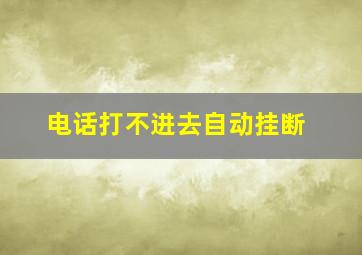 电话打不进去自动挂断